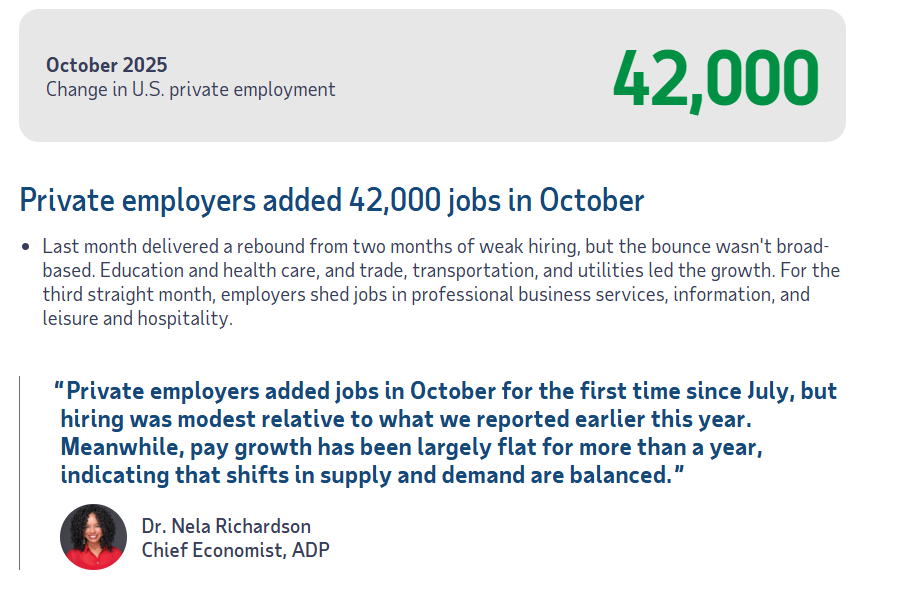 October 2025
Change in U.S. private employment

42,000

Private employers added 42,000 jobs in October

• Last month delivered a rebound from two months of weak hiring, but the bounce wasn't broad-based. Education and health care, and trade, transportation, and utilities led the growth. For the third straight month, employers shed jobs in professional business services, information, and leisure and hospitality.

"Private employers added jobs in October for the first time since July, but hiring was modest relative to what we reported earlier this year. Meanwhile, pay growth has been largely flat for more than a year, indicating that shifts in supply and demand are balanced."

Dr. Nela Richardson
Chief Economist, ADP